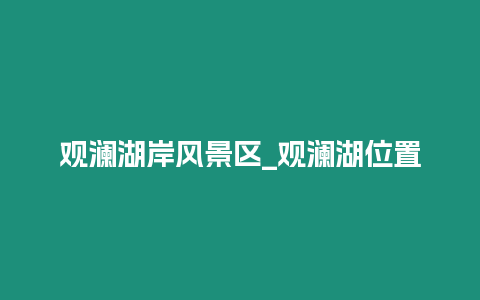 观澜湖岸风景区_观澜湖位置